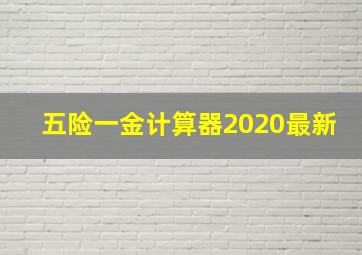 五险一金计算器2020最新